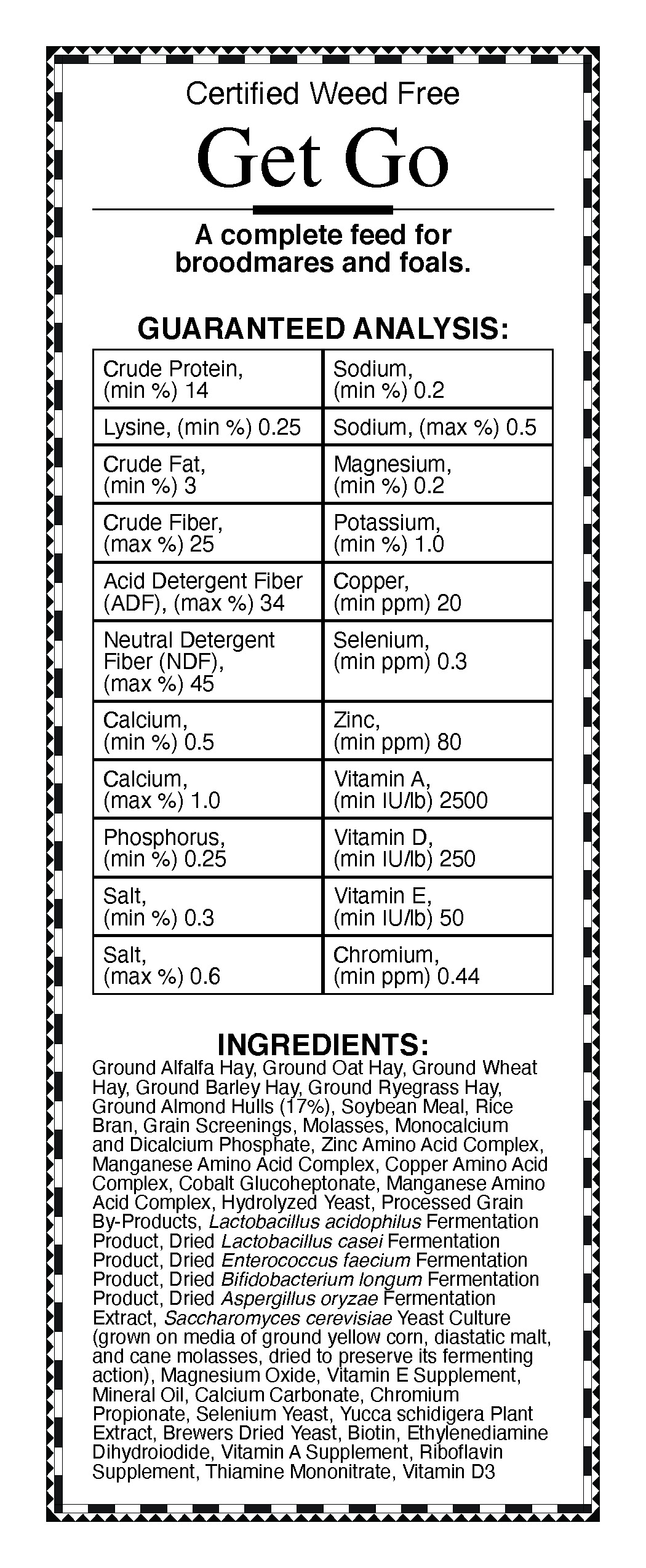 Certified Weed Free

Get Go

A complete feed for broodmares and foals.

GUARANTEED ANALYSIS:

| | |
|---|---|
| Crude Protein, (min %) 14 | Sodium, (min %) 0.2 |
| Lysine, (min %) 0.25 | Sodium, (max %) 0.5 |
| Crude Fat, (min %) 3 | Magnesium, (min %) 0.2 |
| Crude Fiber, (max %) 25 | Potassium, (min %) 1.0 |
| Acid Detergent Fiber (ADF), (max %) 34 | Copper, (min ppm) 20 |
| Neutral Detergent Fiber (NDF), (max %) 45 | Selenium, (min ppm) 0.3 |
| Calcium, (min %) 0.5 | Zinc, (min ppm) 80 |
| Calcium, (max %) 1.0 | Vitamin A, (min IU/lb) 2500 |
| Phosphorus, (min %) 0.25 | Vitamin D, (min IU/lb) 250 |
| Salt, (min %) 0.3 | Vitamin E, (min IU/lb) 50 |
| Salt, (max %) 0.6 | Chromium, (min ppm) 0.44 |

INGREDIENTS:
Ground Alfalfa Hay, Ground Oat Hay, Ground Wheat Hay, Ground Barley Hay, Ground Ryegrass Hay, Ground Almond Hulls (17%), Soybean Meal, Rice Bran, Grain Screenings, Molasses, Monocalcium and Dicalcium Phosphate, Zinc Amino Acid Complex, Manganese Amino Acid Complex, Copper Amino Acid Complex, Cobalt Glucoheptonate, Manganese Amino Acid Complex, Hydrolyzed Yeast, Processed Grain By-Products, Lactobacillus acidophilus Fermentation Product, Dried Lactobacillus casei Fermentation Product, Dried Enterococcus faecium Fermentation Product, Dried Bifidobacterium longum Fermentation Product, Dried Aspergillus oryzae Fermentation Extract, Saccharomyces cerevisiae Yeast Culture (grown on media of ground yellow corn, diastatic malt, and cane molasses, dried to preserve its fermenting action), Magnesium Oxide, Vitamin E Supplement, Mineral Oil, Calcium Carbonate, Chromium Propionate, Selenium Yeast, Yucca schidigera Plant Extract, Brewers Dried Yeast, Biotin, Ethylenediamine Dihydroiodide, Vitamin A Supplement, Riboflavin Supplement, Thiamine Mononitrate, Vitamin D3